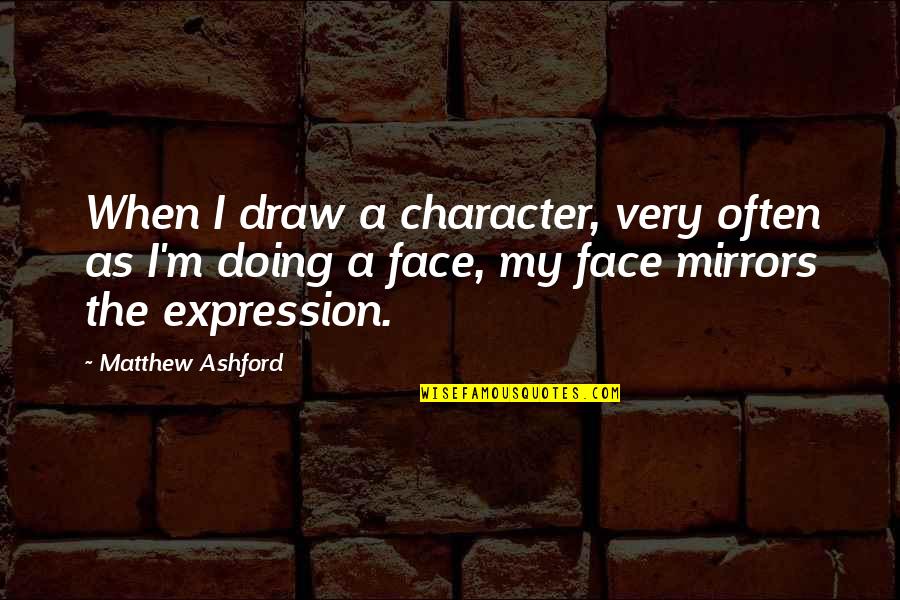 When I draw a character, very often as I'm doing a face, my face mirrors the expression.

~ Matthew Ashford

WISEFAMOUSQUOTES.COM